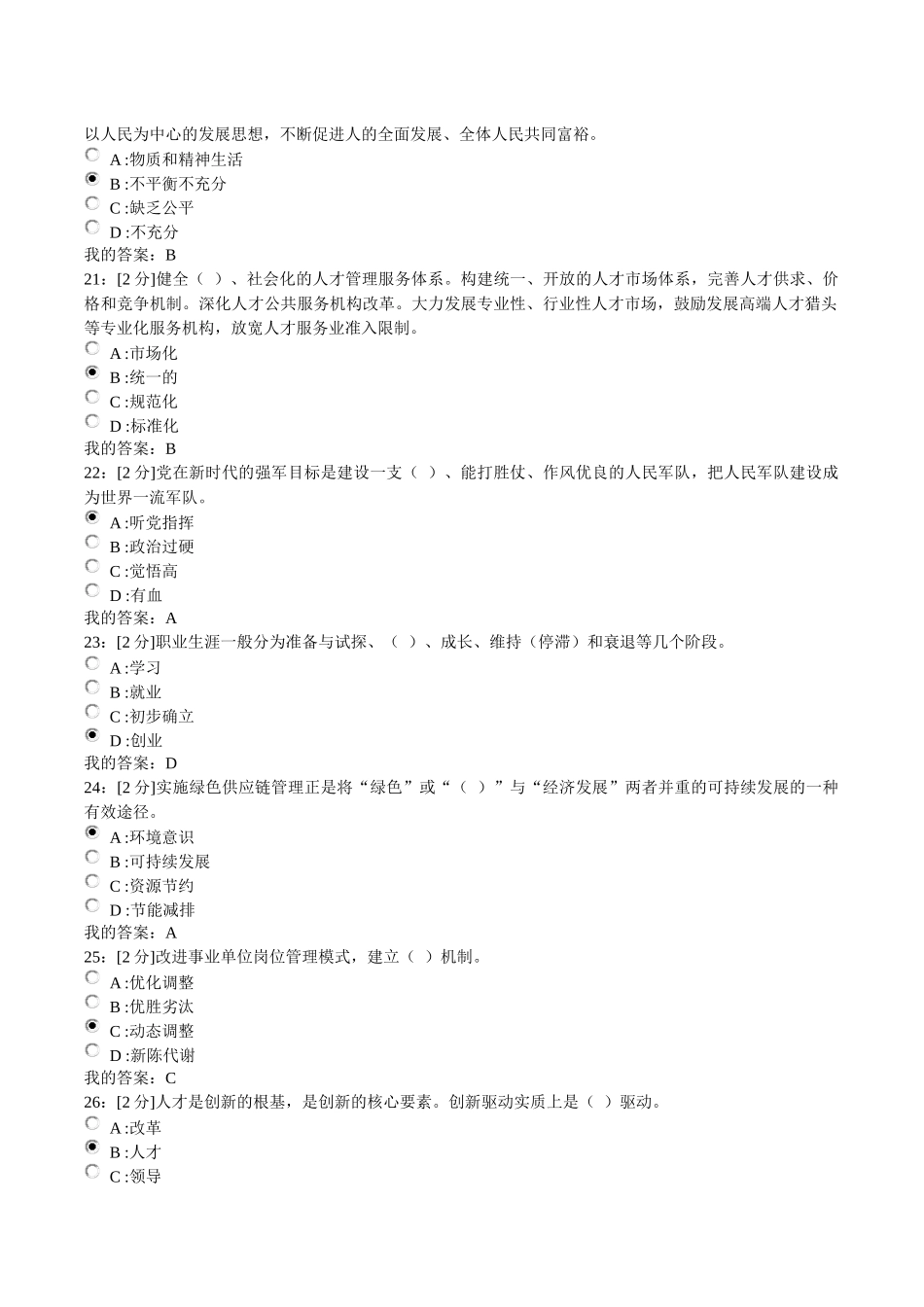 以人民为中心的发展思想，不断促进人的全面发展、全体人民共同富裕。
A :物质和精神生活
B :不平衡不充分
C :缺乏公平
D :不充分
我的答案：B
21：[2 分]健全（ ）、社会化的人才管理服务体系。构建统一、开放的人才市场体系，完善人才供求、价格和竞争机制。深化人才公共服务机构改革。大力发展专业性、行业性人才市场，鼓励发展高端人才猎头等专业化服务机构，放宽人才服务业准入限制。
A :市场化
B :统一的
C :规范化
D :标准化
我的答案：B
22：[2 分]党在新时代的强军目标是建设一支（ ）、能打胜仗、作风优良的人民军队，把人民军队建设成为世界一流军队。
A :听党指挥
B :政治过硬
C :觉悟高
D :有血
我的答案：A
23：[2 分]职业生涯一般分为准备与试探、（ ）、成长、维持（停滞）和衰退等几个阶段。
A :学习
B :就业
C :初步确立
D :创业
我的答案：D
24：[2 分]实施绿色供应链管理正是将“绿色”或“（ ）”与“经济发展”两者并重的可持续发展的一种有效途径。
A :环境意识
B :可持续发展
C :资源节约
D :节能减排
我的答案：A
25：[2 分]改进事业单位岗位管理模式，建立（ ）机制。
A :优化调整
B :优胜劣汰
C :动态调整
D :新陈代谢
我的答案：C
26：[2 分]人才是创新的根基，是创新的核心要素。创新驱动实质上是（ ）驱动。
A :改革
B :人才
C :领导